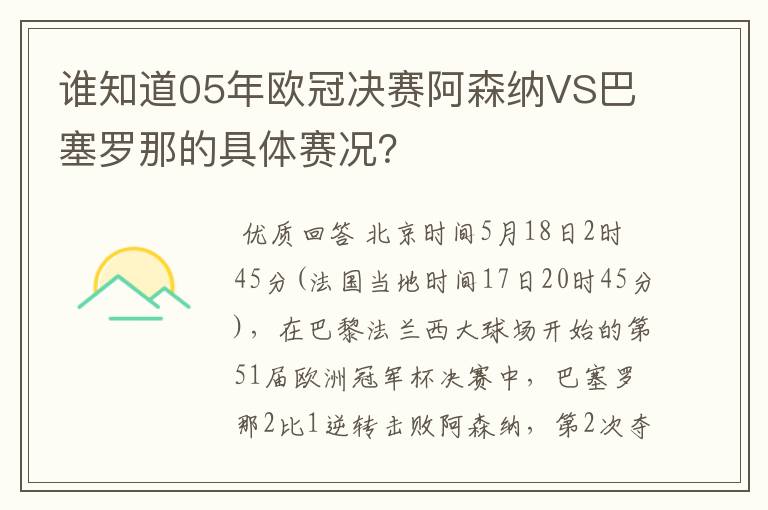 谁知道05年欧冠决赛阿森纳VS巴塞罗那的具体赛况？

优质回答 北京时间5月18日2时45分（法国当地时间17日20时45分），在巴黎法兰西大球场开始的第51届欧洲冠军杯决赛中，巴塞罗那2比1逆转击败阿森纳，第2次夺